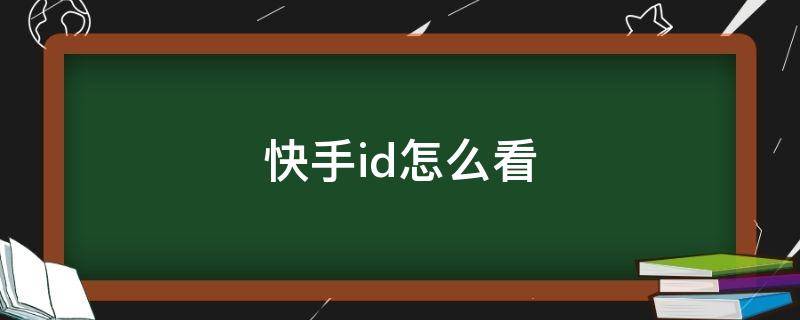 快手id怎么看